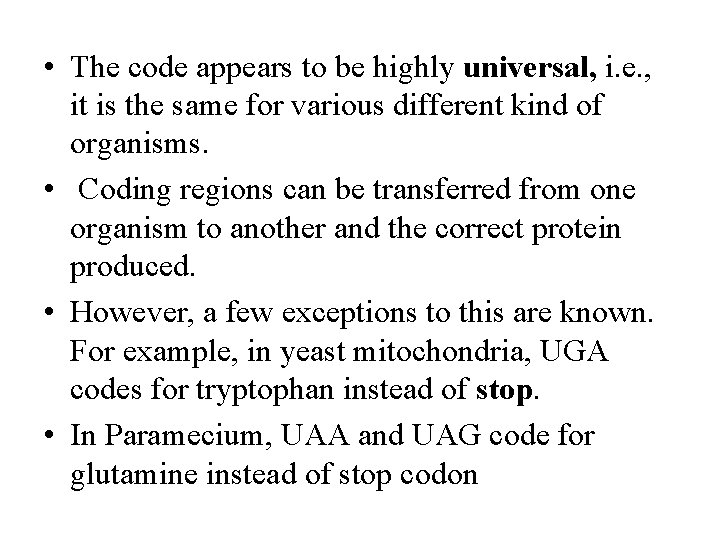 • The code appears to be highly universal, i.e., it is the same for various different kind of organisms.

• Coding regions can be transferred from one organism to another and the correct protein produced.

• However, a few exceptions to this are known. For example, in yeast mitochondria, UGA codes for tryptophan instead of stop.

• In Paramecium, UAA and UAG code for glutamine instead of stop codon